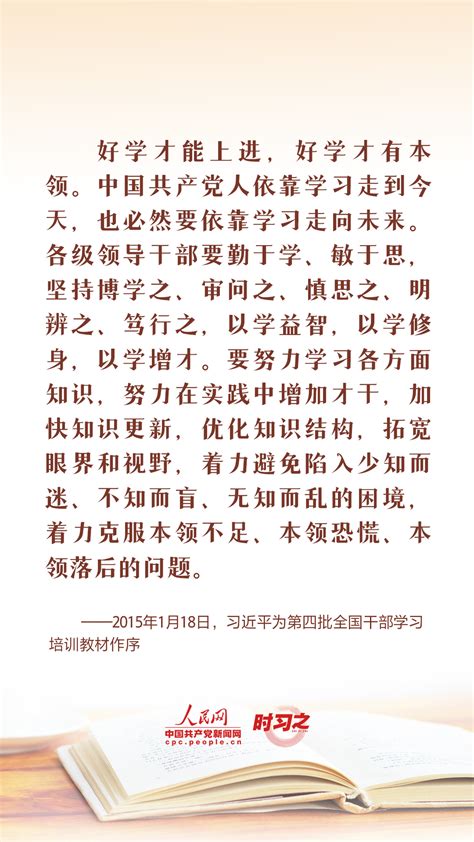 好学才能上进，好学才有本领。中国共产党人依靠学习走到今天，也必然要依靠学习走向未来。各级领导干部要勤于学、敏于思，坚持博学之、审问之、慎思之、明辨之、笃行之，以学益智，以学修身，以学增才。要努力学习各方面知识，努力在实践中增加才干，加快知识更新，优化知识结构，拓宽眼界和视野，着力避免陷入少知而迷、不知而盲、无知而乱的困境，着力克服本领不足、本领恐慌、本领落后的问题。

——2015年1月18日，习近平为第四批全国干部学习培训教材作序

人民网
中国共产党新闻网
cpc.people.cn
时习之